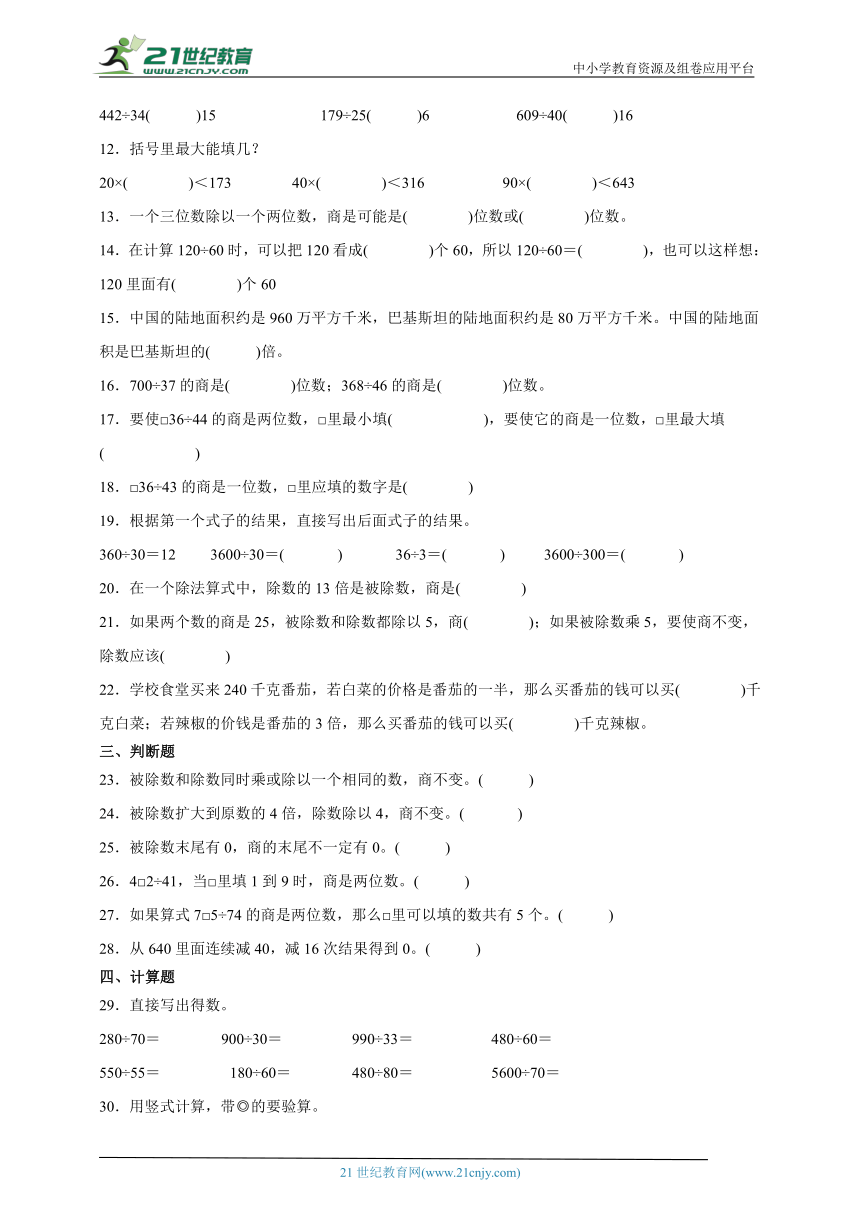 21世纪教育
www.21cnjy.com
中小学教育资源及组卷应用平台

442÷34(　　)15　　179÷25(　　)6　　609÷40(　　)16

12．括号里最大能填几？

20×(　　)＜173　　40×(　　)＜316　　90×(　　)＜643

13．一个三位数除以一个两位数，商是可能是(　　)位数或(　　)位数。

14．在计算 120÷60 时，可以把 120 看成(　　)个 60，所以 120÷60＝(　　)，也可以这样想：120 里面有(　　)个 60

15．中国的陆地面积约是 960 万平方千米，巴基斯坦的陆地面积约是 80 万平方千米。中国的陆地面积是巴基斯坦的(　　)倍。

16．700÷37 的商是(　　)位数；368÷46 的商是(　　)位数。

17．要使□36÷44 的商是两位数，□里最小填(　　)，要使它的商是一位数，□里最大填(　　)

18．□36÷43 的商是一位数，□里应填的数字是(　　)

19．根据第一个式子的结果，直接写出后面式子的结果。

360÷30＝12　　3600÷30＝(　　)　　36÷3＝(　　)　　3600÷300＝(　　)

20．在一个除法算式中，除数的 13 倍是被除数，商是(　　)

21．如果两个数的商是 25，被除数和除数都除以 5，商(　　)；如果被除数乘 5，要使商不变，除数应该(　　)

22．学校食堂买来 240 千克番茄，若白菜的价格是番茄的一半，那么买番茄的钱可以买(　　)千克白菜；若辣椒的价钱是番茄的 3 倍，那么买番茄的钱可以买(　　)千克辣椒。

三、判断题

23．被除数和除数同时乘或除以一个相同的数，商不变。(　　)

24．被除数扩大到原数的 4 倍，除数除以 4，商不变。(　　)

25．被除数末尾有 0，商的末尾不一定有 0。(　　)

26．4□2÷41，当□里填 1 到 9 时，商是两位数。(　　)

27．如果算式 7□5÷74 的商是两位数，那么□里可以填的数共有 5 个。(　　)

28．从 640 里面连续减 40，减 16 次结果得到 0。(　　)

四、计算题

29．直接写出得数。

280÷70＝　　900÷30＝　　990÷33＝　　480÷60＝

550÷55＝　　180÷60＝　　480÷80＝　　5600÷70＝

30．用竖式计算，带◎的要验算。

21 世纪教育网(www.21cnjy.com)